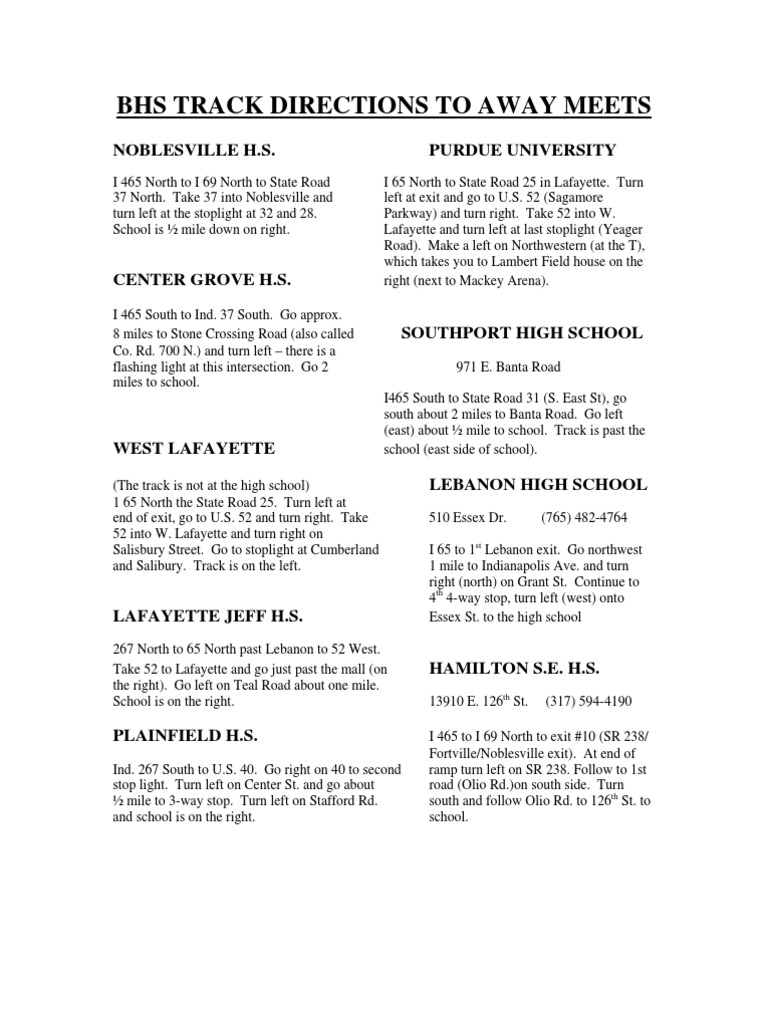 BHS TRACK DIRECTIONS TO AWAY MEETS

NOBLESVILLE H.S.

I 465 North to I 69 North to State Road 37 North. Take 37 into Noblesville and turn left at the stoplight at 32 and 28. School is ½ mile down on right.

CENTER GROVE H.S.

I 465 South to Ind. 37 South. Go approx. 8 miles to Stone Crossing Road (also called Co. Rd. 700 N.) and turn left – there is a flashing light at this intersection. Go 2 miles to school.

WEST LAFAYETTE

(The track is not at the high school) 1 65 North the State Road 25. Turn left at end of exit, go to U.S. 52 and turn right. Take 52 into W. Lafayette and turn right on Salisbury Street. Go to stoplight at Cumberland and Salibury. Track is on the left.

LAFAYETTE JEFF H.S.

267 North to 65 North past Lebanon to 52 West. Take 52 to Lafayette and go just past the mall (on the right). Go left on Teal Road about one mile. School is on the right.

PLAINFIELD H.S.

Ind. 267 South to U.S. 40. Go right on 40 to second stop light. Turn left on Center St. and go about ½ mile to 3-way stop. Turn left on Stafford Rd. and school is on the right.

PURDUE UNIVERSITY

I 65 North to State Road 25 in Lafayette. Turn left at exit and go to U.S. 52 (Sagamore Parkway) and turn right. Take 52 into W. Lafayette and turn left at last stoplight (Yeager Road). Make a left on Northwestern (at the T), which takes you to Lambert Field house on the right (next to Mackey Arena).

SOUTHPORT HIGH SCHOOL

971 E. Banta Road

I465 South to State Road 31 (S. East St), go south about 2 miles to Banta Road. Go left (east) about ½ mile to school. Track is past the school (east side of school).

LEBANON HIGH SCHOOL

510 Essex Dr. (765) 482-4764

I 65 to 1$^{st}$ Lebanon exit. Go northwest 1 mile to Indianapolis Ave. and turn right (north) on Grant St. Continue to 4$^{th}$ 4-way stop, turn left (west) onto Essex St. to the high school

HAMILTON S.E. H.S.

13910 E. 126$^{th}$ St. (317) 594-4190

I 465 to I 69 North to exit #10 (SR 238/ Fortville/Noblesville exit). At end of ramp turn left on SR 238. Follow to 1st road (Olio Rd.)on south side. Turn south and follow Olio Rd. to 126$^{th}$ St. to school.